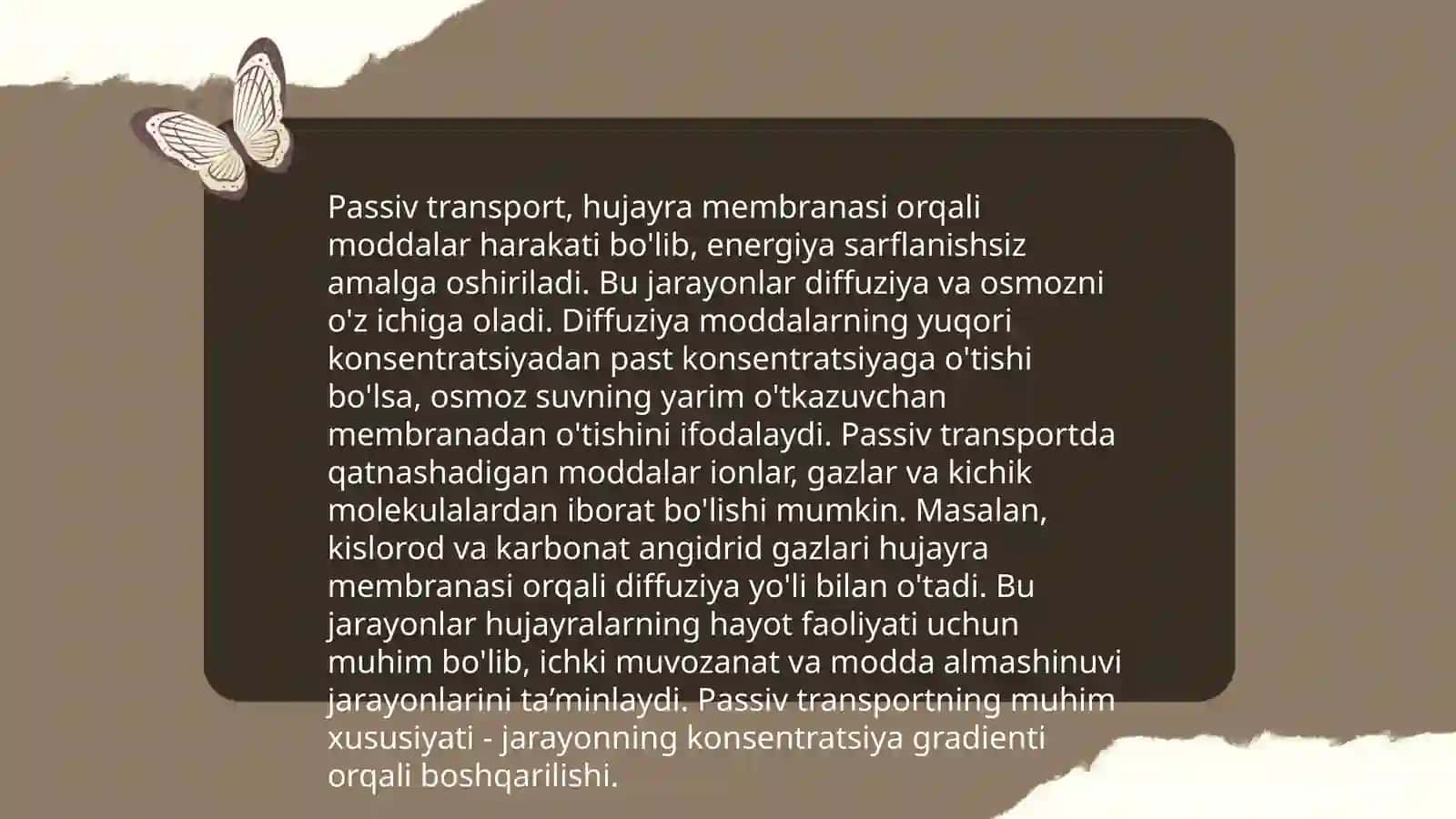 Passiv transport, hujayra membranasi orqali moddalar harakati bo'lib, energiya sarflanishsiz amalga oshiriladi. Bu jarayonlar diffuziya va osmozni o'z ichiga oladi. Diffuziya moddalarning yuqori konsentratsiyadan past konsentratsiyaga o'tishi bo'lsa, osmoz suvning yarim o'tkazuvchan membranadan o'tishini ifodalaydi. Passiv transportda qatnashadigan moddalar ionlar, gazlar va kichik molekulalardan iborat bo'lishi mumkin. Masalan, kislorod va karbonat angidrid gazlari hujayra membranasi orqali diffuziya yo'li bilan o'tadi. Bu jarayonlar hujayralarning hayot faoliyati uchun muhim bo'lib, ichki muvozanat va modda almashinuvi jarayonlarini ta’minlaydi. Passiv transportning muhim xususiyati - jarayonning konsentratsiya gradienti orqali boshqarilishi.